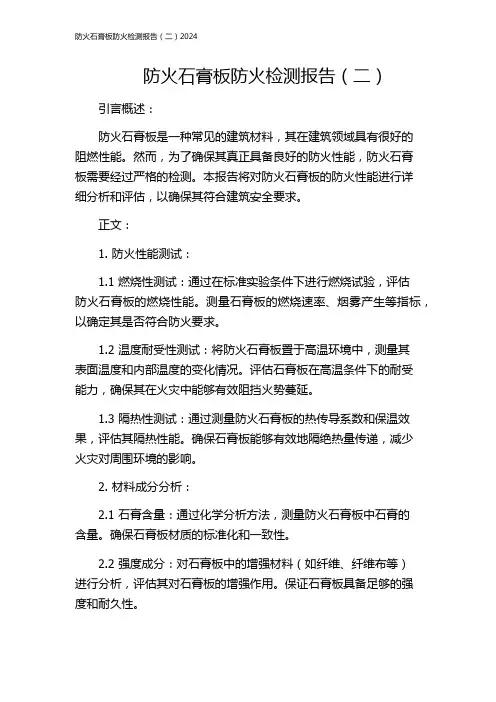 防火石膏板防火检测报告（二）2024

防火石膏板防火检测报告（二）

引言概述：

防火石膏板是一种常见的建筑材料，其在建筑领域具有很好的阻燃性能。然而，为了确保其真正具备良好的防火性能，防火石膏板需要经过严格的检测。本报告将对防火石膏板的防火性能进行详细分析和评估，以确保其符合建筑安全要求。

正文：

1. 防火性能测试：

1.1 燃烧性测试：通过在标准实验条件下进行燃烧试验，评估防火石膏板的燃烧性能。测量石膏板的燃烧速率、烟雾产生等指标，以确定其是否符合防火要求。

1.2 温度耐受性测试：将防火石膏板置于高温环境中，测量其表面温度和内部温度的变化情况。评估石膏板在高温条件下的耐受能力，确保其在火灾中能够有效阻挡火势蔓延。

1.3 隔热性测试：通过测量防火石膏板的热传导系数和保温效果，评估其隔热性能。确保石膏板能够有效地隔绝热量传递，减少火灾对周围环境的影响。

2. 材料成分分析：

2.1 石膏含量：通过化学分析方法，测量防火石膏板中石膏的含量。确保石膏板材质的标准化和一致性。

2.2 强度成分：对石膏板中的增强材料（如纤维、纤维布等）进行分析，评估其对石膏板的增强作用。保证石膏板具备足够的强度和耐久性。